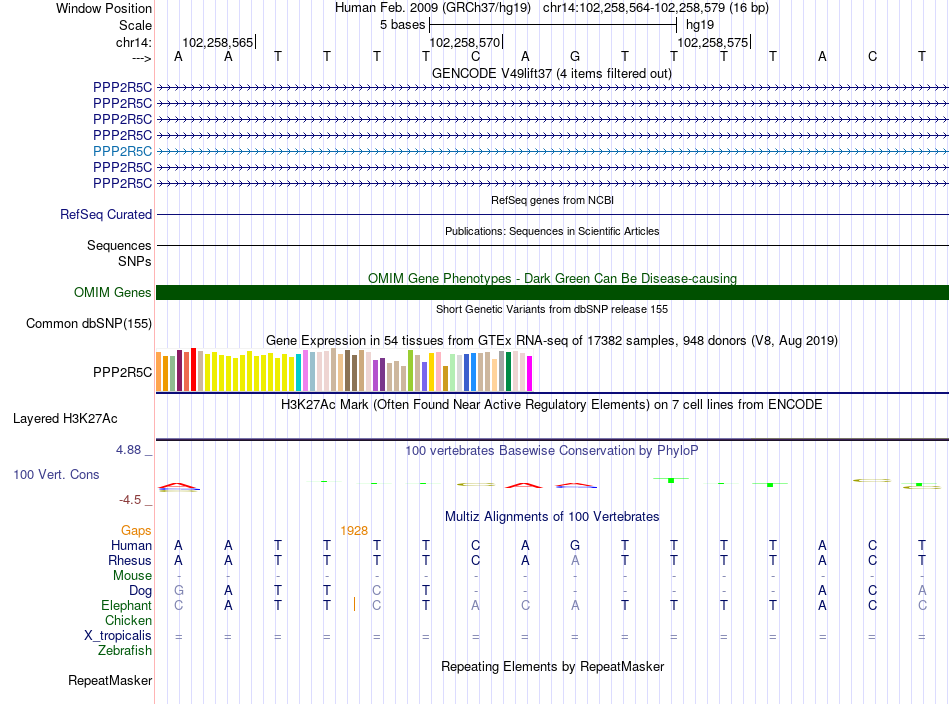 Window Position Human Feb. 2009 (GRCh37/hg19) chr14:102,258,564-102,258,579 (16 bp)
Scale 5 bases hg19
chr14: 102,258,565 102,258,570 102,258,575
---> A A T T T T C A G T T T T A C T
GENCODE V49lift37 (4 items filtered out)
PPP2R5C
PPP2R5C
PPP2R5C
PPP2R5C
PPP2R5C
PPP2R5C
PPP2R5C
RefSeq genes from NCBI
RefSeq Curated
Publications: Sequences in Scientific Articles
Sequences
SNPs
OMIM Gene Phenotypes - Dark Green Can Be Disease-causing
OMIM Genes
Short Genetic Variants from dbSNP release 155
Common dbSNP(155)
Gene Expression in 54 tissues from GTEx RNA-seq of 17382 samples, 948 donors (V8, Aug 2019)
PPP2R5C
H3K27Ac Mark (Often Found Near Active Regulatory Elements) on 7 cell lines from ENCODE
Layered H3K27Ac
4.88 _
100 vertebrates Basewise Conservation by PhyloP
100 Vert. Cons
-4.5 _
Multiz Alignments of 100 Vertebrates
Gaps 1928
Human A A T T T T C A G T T T T A C T
Rhesus A A T T T T C A A T T T T A C T
Mouse - - - - - - - - - - - - - - - -
Dog G A T T C T - - - - - - - A C A
Elephant C A T T C T A C A T T T T A C C
Chicken
X_tropicalis = = = = = = = = = = = = = = = =
Zebrafish
Repeating Elements by RepeatMasker
RepeatMasker